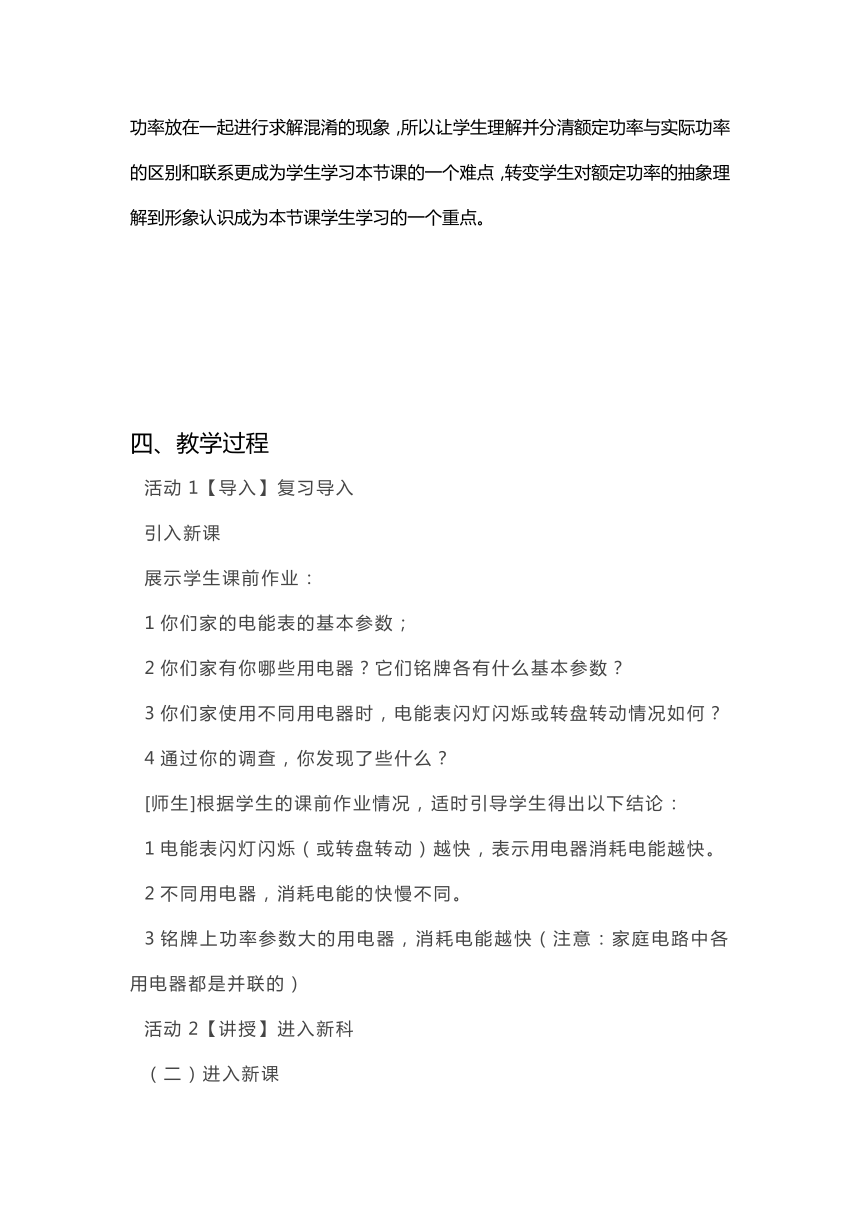 功率放在一起进行求解混淆的现象，所以让学生理解并分清额定功率与实际功率的区别和联系更成为学生学习本节课的一个难点，转变学生对额定功率的抽象理解到形象认识成为本节课学生学习的一个重点。

四、教学过程

活动 1【导入】复习导入

引入新课

展示学生课前作业：

1 你们家的电能表的基本参数；

2 你们家有你哪些用电器？它们铭牌各有什么基本参数？

3 你们家使用不同用电器时，电能表闪灯闪烁或转盘转动情况如何？

4 通过你的调查，你发现了些什么？

[师生]根据学生的课前作业情况，适时引导学生得出以下结论：

1 电能表闪灯闪烁（或转盘转动）越快，表示用电器消耗电能越快。

2 不同用电器，消耗电能的快慢不同。

3 铭牌上功率参数大的用电器，消耗电能越快（注意：家庭电路中各用电器都是并联的）

活动 2【讲授】进入新科

（二）进入新课